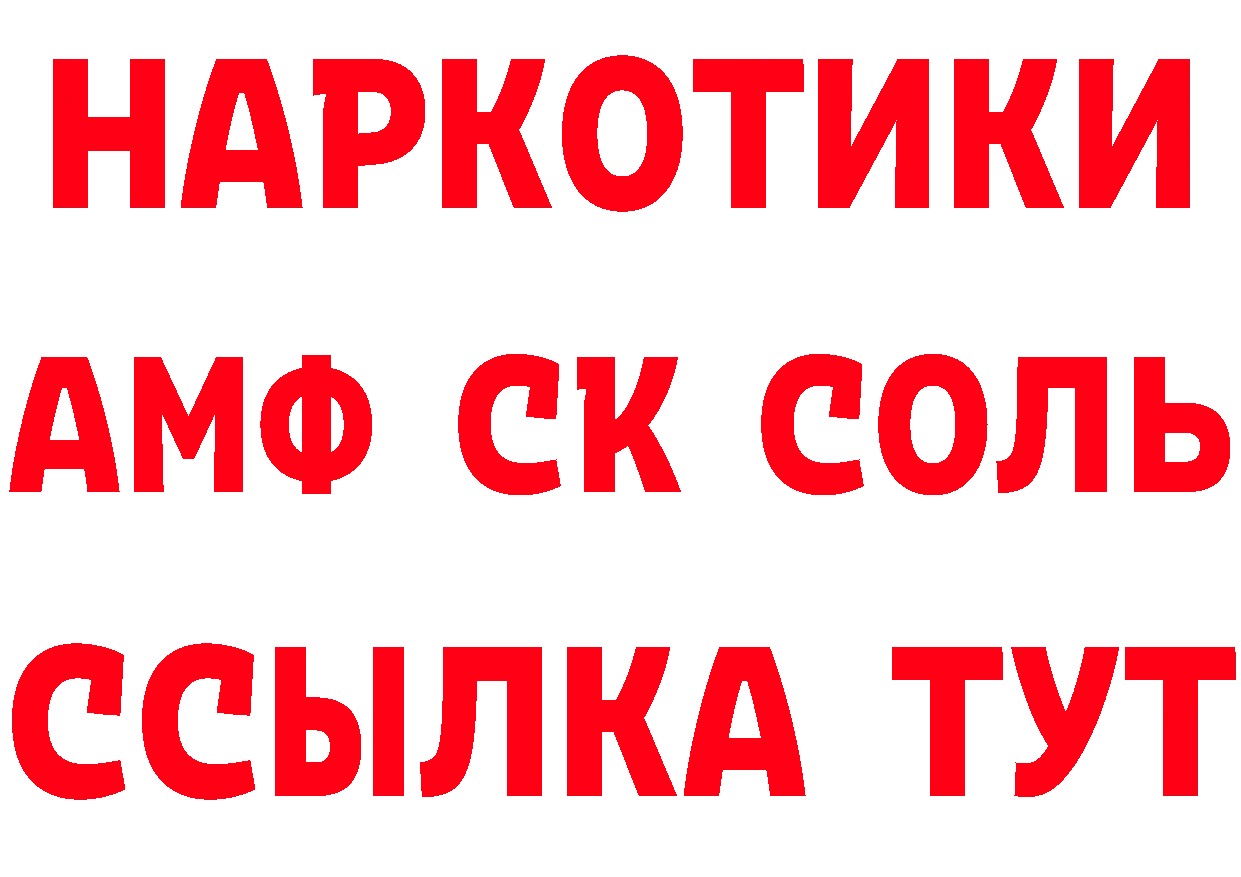 НАРКОТИКИ

АМФ СК СОЛЬ

ССЫЛКА ТУТ